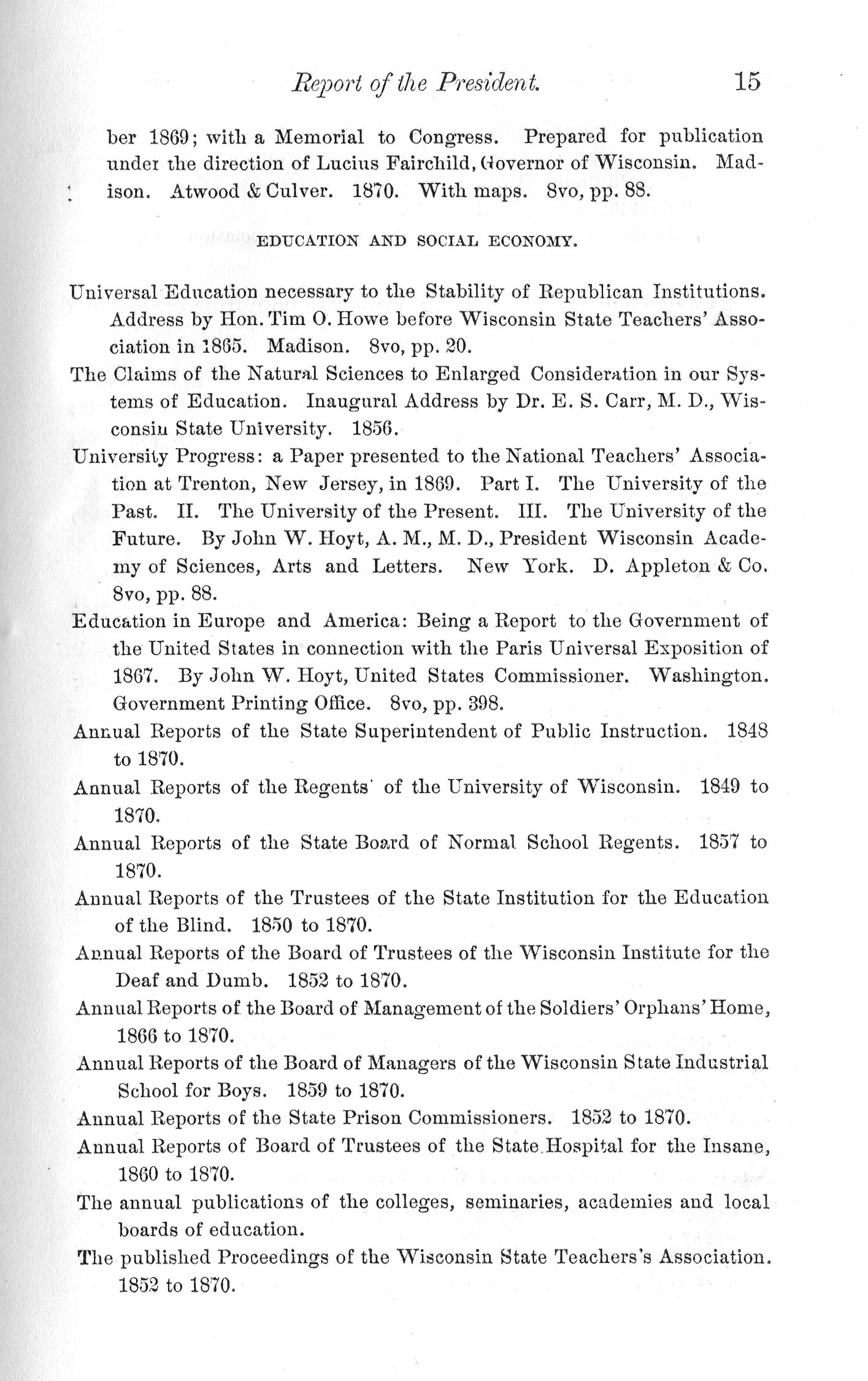 Report of the President. 15

ber 1869; with a Memorial to Congress. Prepared for publication under the direction of Lucius Fairchild, Governor of Wisconsin. Madison. Atwood & Culver. 1870. With maps. 8vo, pp. 88.

EDUCATION AND SOCIAL ECONOMY.

Universal Education necessary to the Stability of Republican Institutions. Address by Hon. Tim O. Howe before Wisconsin State Teachers' Association in 1865. Madison. 8vo, pp. 20.

The Claims of the Natural Sciences to Enlarged Consideration in our Systems of Education. Inaugural Address by Dr. E. S. Carr, M. D., Wisconsin State University. 1856.

University Progress: a Paper presented to the National Teachers' Association at Trenton, New Jersey, in 1869. Part I. The University of the Past. II. The University of the Present. III. The University of the Future. By John W. Hoyt, A. M., M. D., President Wisconsin Academy of Sciences, Arts and Letters. New York. D. Appleton & Co. 8vo, pp. 88.

Education in Europe and America: Being a Report to the Government of the United States in connection with the Paris Universal Exposition of 1867. By John W. Hoyt, United States Commissioner. Washington. Government Printing Office. 8vo, pp. 398.

Annual Reports of the State Superintendent of Public Instruction. 1848 to 1870.

Annual Reports of the Regents' of the University of Wisconsin. 1849 to 1870.

Annual Reports of the State Board of Normal School Regents. 1857 to 1870.

Annual Reports of the Trustees of the State Institution for the Education of the Blind. 1850 to 1870.

Annual Reports of the Board of Trustees of the Wisconsin Institute for the Deaf and Dumb. 1852 to 1870.

Annual Reports of the Board of Management of the Soldiers' Orphans' Home, 1866 to 1870.

Annual Reports of the Board of Managers of the Wisconsin State Industrial School for Boys. 1859 to 1870.

Annual Reports of the State Prison Commissioners. 1852 to 1870.

Annual Reports of Board of Trustees of the State Hospital for the Insane, 1860 to 1870.

The annual publications of the colleges, seminaries, academies and local boards of education.

The published Proceedings of the Wisconsin State Teachers's Association. 1852 to 1870.